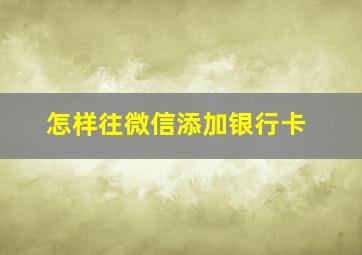 怎样往微信添加银行卡